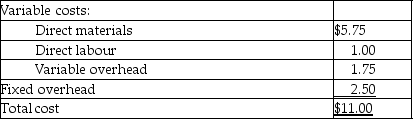 | Variable costs: | |
|---|---|
| Direct materials | \$5.75 |
| Direct labour | 1.00 |
| Variable overhead | 1.75 |
| Fixed overhead | 2.50 |
| Total cost | \$11.00 |